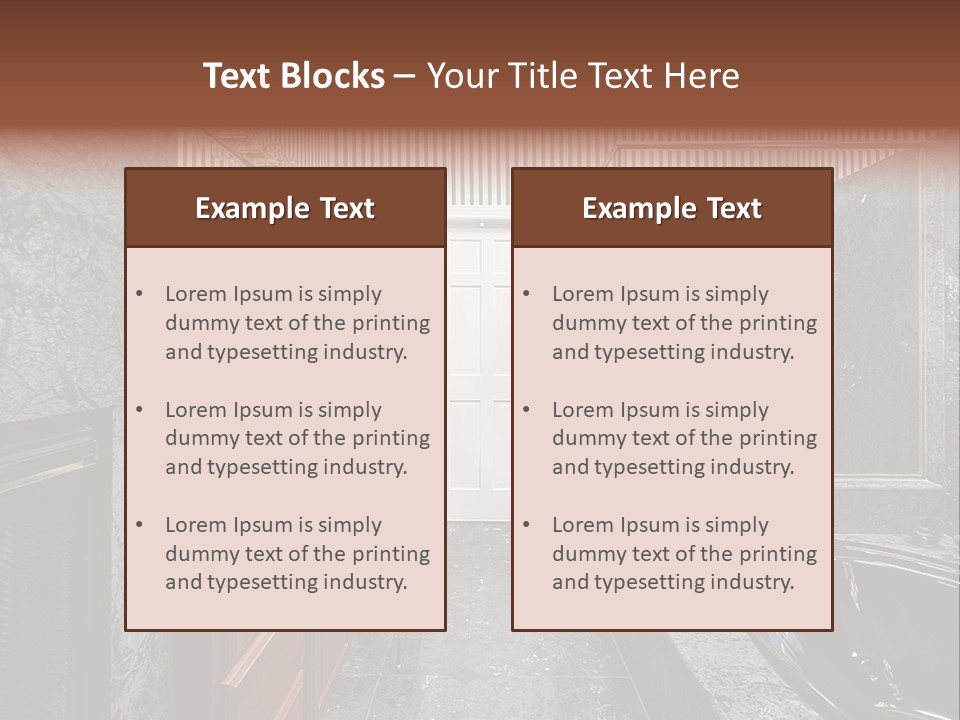 Text Blocks – Your Title Text Here

Example Text

• Lorem Ipsum is simply dummy text of the printing and typesetting industry.
• Lorem Ipsum is simply dummy text of the printing and typesetting industry.
• Lorem Ipsum is simply dummy text of the printing and typesetting industry.

Example Text

• Lorem Ipsum is simply dummy text of the printing and typesetting industry.
• Lorem Ipsum is simply dummy text of the printing and typesetting industry.
• Lorem Ipsum is simply dummy text of the printing and typesetting industry.